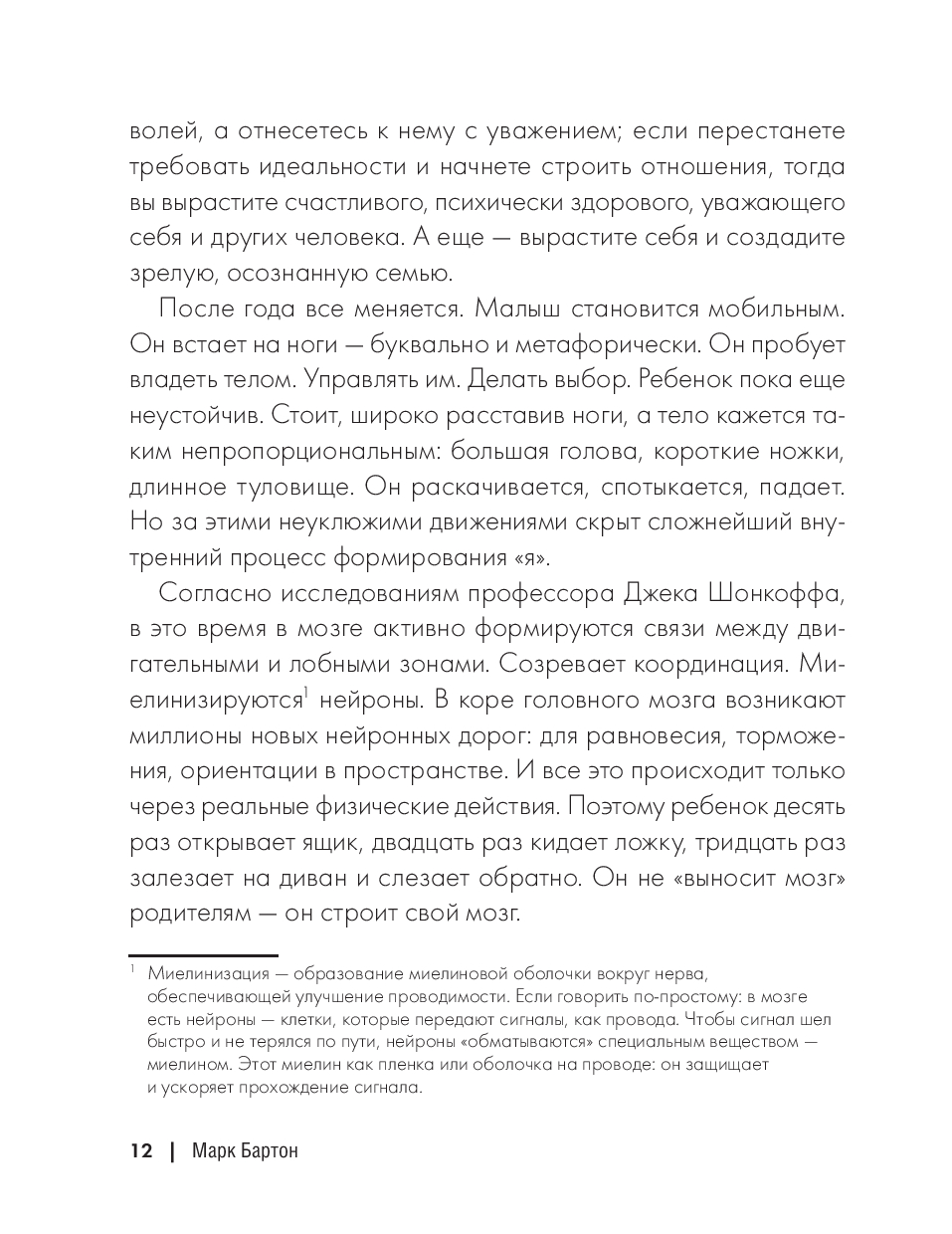 волей, а отнесетесь к нему с уважением; если перестанете требовать идеальности и начнете строить отношения, тогда вы вырастите счастливого, психически здорового, уважающего себя и других человека. А еще — вырастите себя и создадите зрелую, осознанную семью.

После года все меняется. Малыш становится мобильным. Он встает на ноги — буквально и метафорически. Он пробует владеть телом. Управлять им. Делать выбор. Ребенок пока еще неустойчив. Стоит, широко расставив ноги, а тело кажется таким непропорциональным: большая голова, короткие ножки, длинное туловище. Он раскачивается, спотыкается, падает. Но за этими неуклюжими движениями скрыт сложнейший внутренний процесс формирования «я».

Согласно исследованиям профессора Джека Шонкоффа, в это время в мозге активно формируются связи между двигательными и лобными зонами. Созревает координация. Миелинизируются$^1$ нейроны. В коре головного мозга возникают миллионы новых нейронных дорог: для равновесия, торможения, ориентации в пространстве. И все это происходит только через реальные физические действия. Поэтому ребенок десять раз открывает ящик, двадцать раз кидает ложку, тридцать раз залезает на диван и слезает обратно. Он не «выносит мозг» родителям — он строит свой мозг.

$^1$ Миелинизация — образование миелиновой оболочки вокруг нерва, обеспечивающей улучшение проводимости. Если говорить по-простому: в мозге есть нейроны — клетки, которые передают сигналы, как провода. Чтобы сигнал шел быстро и не терялся по пути, нейроны «обматываются» специальным веществом — миелином. Этот миелин как пленка или оболочка на проводе: он защищает и ускоряет прохождение сигнала.

12 | Марк Бартон